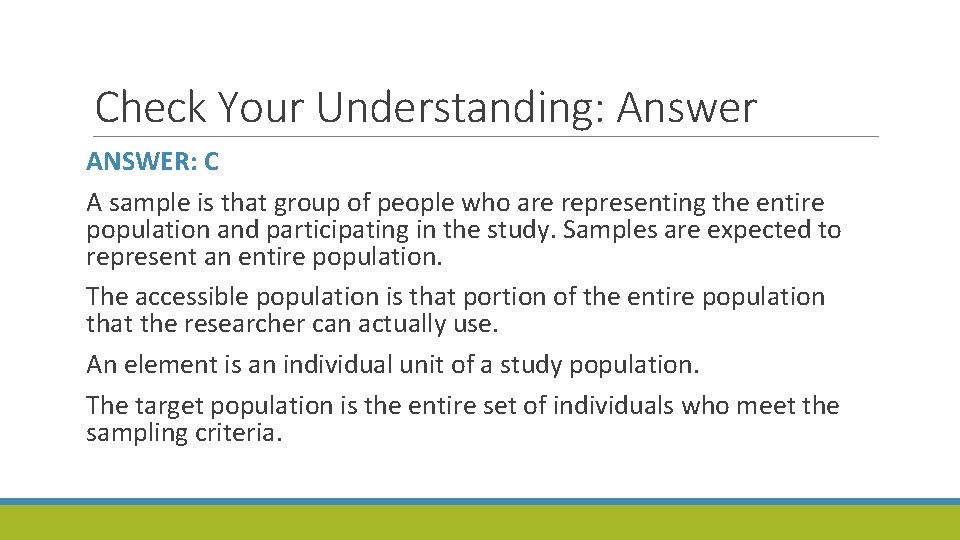 Check Your Understanding: Answer

ANSWER: C

A sample is that group of people who are representing the entire population and participating in the study. Samples are expected to represent an entire population.

The accessible population is that portion of the entire population that the researcher can actually use.

An element is an individual unit of a study population.

The target population is the entire set of individuals who meet the sampling criteria.